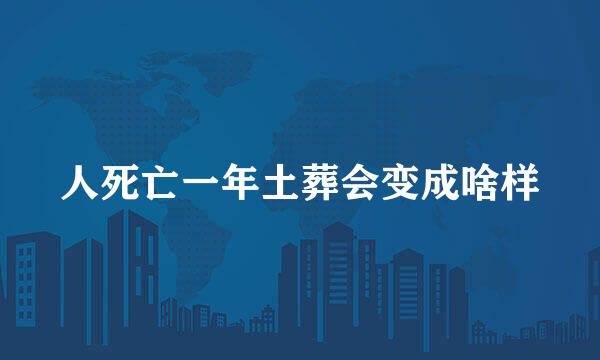 人死亡一年土葬会变成啥样